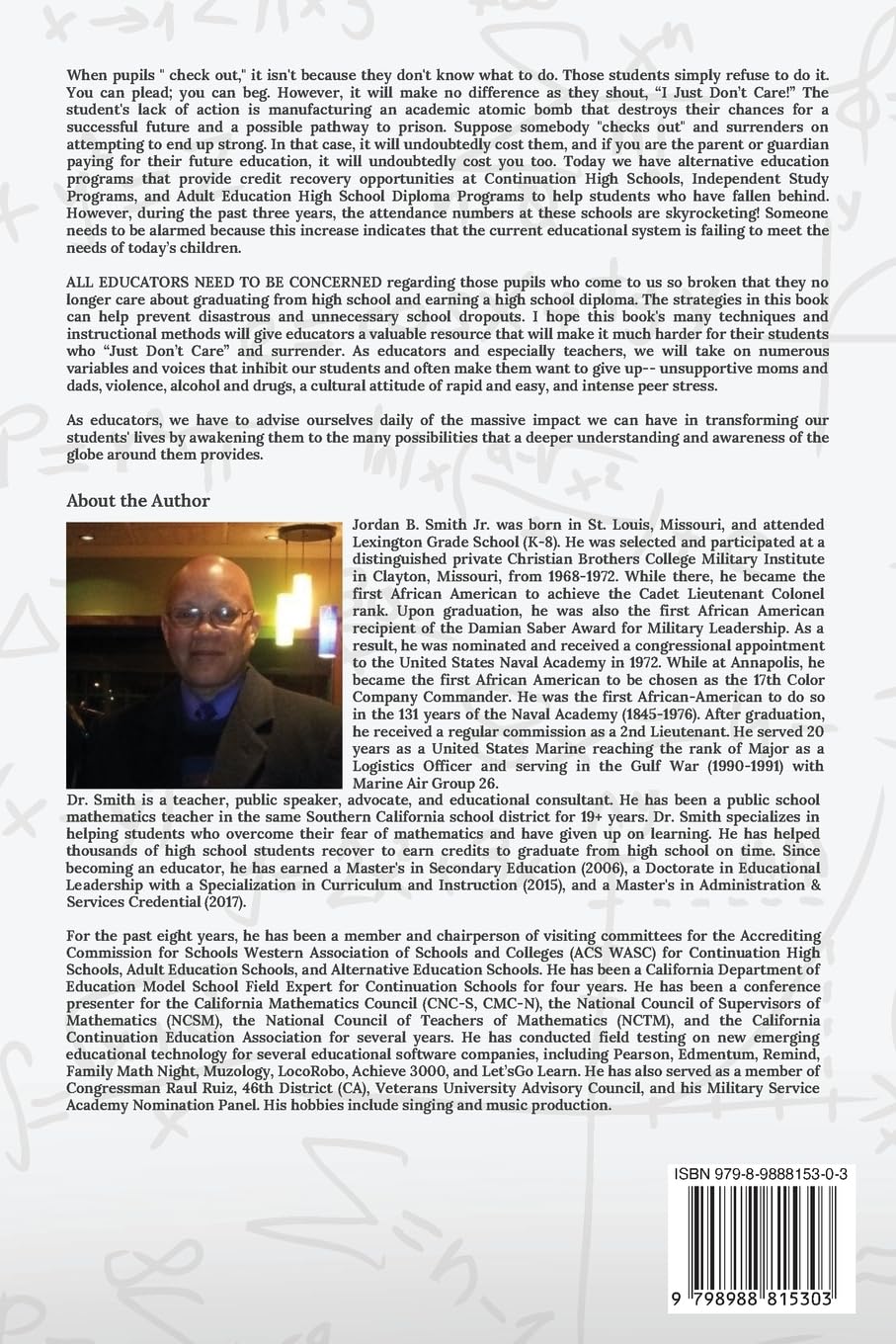 When pupils " check out," it isn't because they don't know what to do. Those students simply refuse to do it. You can plead; you can beg. However, it will make no difference as they shout, "I Just Don't Care!" The student's lack of action is manufacturing an academic atomic bomb that destroys their chances for a successful future and a possible pathway to prison. Suppose somebody "checks out" and surrenders on attempting to end up strong. In that case, it will undoubtedly cost them, and if you are the parent or guardian paying for their future education, it will undoubtedly cost you too. Today we have alternative education programs that provide credit recovery opportunities at Continuation High Schools, Independent Study Programs, and Adult Education High School Diploma Programs to help students who have fallen behind. However, during the past three years, the attendance numbers at these schools are skyrocketing! Someone needs to be alarmed because this increase indicates that the current educational system is failing to meet the needs of today's children.

ALL EDUCATORS NEED TO BE CONCERNED regarding those pupils who come to us so broken that they no longer care about graduating from high school and earning a high school diploma. The strategies in this book can help prevent disastrous and unnecessary school dropouts. I hope this book's many techniques and instructional methods will give educators a valuable resource that will make it much harder for their students who "Just Don't Care" and surrender. As educators and especially teachers, we will take on numerous variables and voices that inhibit our students and often make them want to give up-- unsupportive moms and dads, violence, alcohol and drugs, a cultural attitude of rapid and easy, and intense peer stress.

As educators, we have to advise ourselves daily of the massive impact we can have in transforming our students' lives by awakening them to the many possibilities that a deeper understanding and awareness of the globe around them provides.

About the Author

Jordan B. Smith Jr. was born in St. Louis, Missouri, and attended Lexington Grade School (K-8). He was selected and participated at a distinguished private Christian Brothers College Military Institute in Clayton, Missouri, from 1968-1972. While there, he became the first African American to achieve the Cadet Lieutenant Colonel rank. Upon graduation, he was also the first African American recipient of the Damian Saber Award for Military Leadership. As a result, he was nominated and received a congressional appointment to the United States Naval Academy in 1972. While at Annapolis, he became the first African American to be chosen as the 17th Color Company Commander. He was the first African-American to do so in the 131 years of the Naval Academy (1845-1976). After graduation, he received a regular commission as a 2nd Lieutenant. He served 20 years as a United States Marine reaching the rank of Major as a Logistics Officer and serving in the Gulf War (1990-1991) with Marine Air Group 26.
Dr. Smith is a teacher, public speaker, advocate, and educational consultant. He has been a public school mathematics teacher in the same Southern California school district for 19+ years. Dr. Smith specializes in helping students who overcome their fear of mathematics and have given up on learning. He has helped thousands of high school students recover to earn credits to graduate from high school on time. Since becoming an educator, he has earned a Master's in Secondary Education (2006), a Doctorate in Educational Leadership with a Specialization in Curriculum and Instruction (2015), and a Master's in Administration & Services Credential (2017).

For the past eight years, he has been a member and chairperson of visiting committees for the Accrediting Commission for Schools Western Association of Schools and Colleges (ACS WASC) for Continuation High Schools, Adult Education Schools, and Alternative Education Schools. He has been a California Department of Education Model School Field Expert for Continuation Schools for four years. He has been a conference presenter for the California Mathematics Council (CNC-S, CMC-N), the National Council of Supervisors of Mathematics (NCSM), the National Council of Teachers of Mathematics (NCTM), and the California Continuation Education Association for several years. He has conducted field testing on new emerging educational technology for several educational software companies, including Pearson, Edmentum, Remind, Family Math Night, Muzology, LocoRobo, Achieve 3000, and Let'sGo Learn. He has also served as a member of Congressman Raul Ruiz, 46th District (CA), Veterans University Advisory Council, and his Military Service Academy Nomination Panel. His hobbies include singing and music production.

ISBN 979-8-9888153-0-3

9 798988 815303